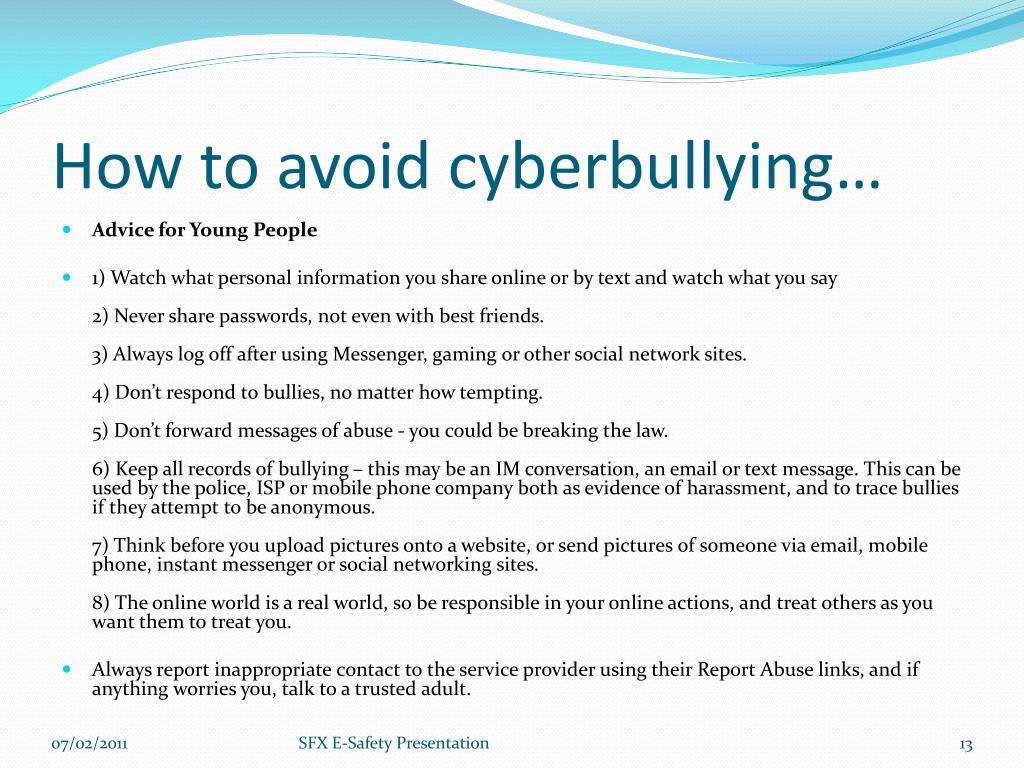 How to avoid cyberbullying…

Advice for Young People

1) Watch what personal information you share online or by text and watch what you say

2) Never share passwords, not even with best friends.

3) Always log off after using Messenger, gaming or other social network sites.

4) Don't respond to bullies, no matter how tempting.

5) Don't forward messages of abuse - you could be breaking the law.

6) Keep all records of bullying – this may be an IM conversation, an email or text message. This can be used by the police, ISP or mobile phone company both as evidence of harassment, and to trace bullies if they attempt to be anonymous.

7) Think before you upload pictures onto a website, or send pictures of someone via email, mobile phone, instant messenger or social networking sites.

8) The online world is a real world, so be responsible in your online actions, and treat others as you want them to treat you.

Always report inappropriate contact to the service provider using their Report Abuse links, and if anything worries you, talk to a trusted adult.

07/02/2011

SFX E-Safety Presentation

13